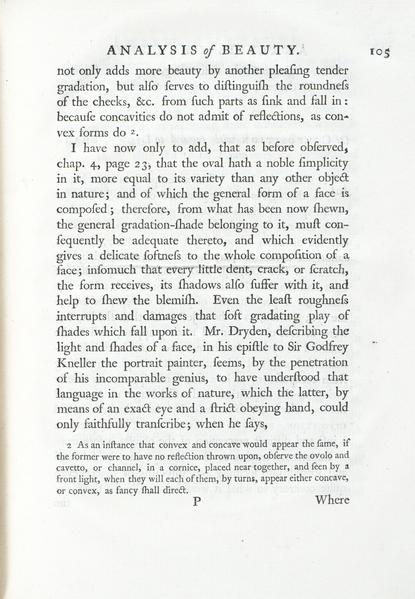 ANALYSIS of BEAUTY. 105

not only adds more beauty by another pleaſing tender gradation, but alſo ſerves to diſtinguiſh the roundneſs of the cheeks, &c. from ſuch parts as ſink and fall in: becauſe concavities do not admit of reflections, as convex forms do ².

I have now only to add, that as before obſerved, chap. 4, page 23, that the oval hath a noble ſimplicity in it, more equal to its variety than any other object in nature; and of which the general form of a face is compoſed; therefore, from what has been now ſhewn, the general gradation-ſhade belonging to it, muſt conſequently be adequate thereto, and which evidently gives a delicate ſoftneſs to the whole compoſition of a face; inſomuch that every little dent, crack, or ſcratch, the form receives, its ſhadows alſo ſuffer with it, and help to ſhew the blemiſh. Even the leaſt roughneſs interrupts and damages that ſoft gradating play of ſhades which fall upon it. Mr. Dryden, deſcribing the light and ſhades of a face, in his epiſtle to Sir Godfrey Kneller the portrait painter, ſeems, by the penetration of his incomparable genius, to have underſtood that language in the works of nature, which the latter, by means of an exact eye and a ſtrict obeying hand, could only faithfully tranſcribe; when he ſays,

2 As an inſtance that convex and concave would appear the ſame, if the former were to have no reflection thrown upon, obſerve the ovolo and cavetto, or channel, in a cornice, placed near together, and ſeen by a front light, when they will each of them, by turns, appear either concave, or convex, as fancy ſhall direct.

P Where